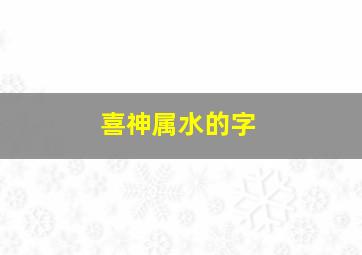 喜神属水的字